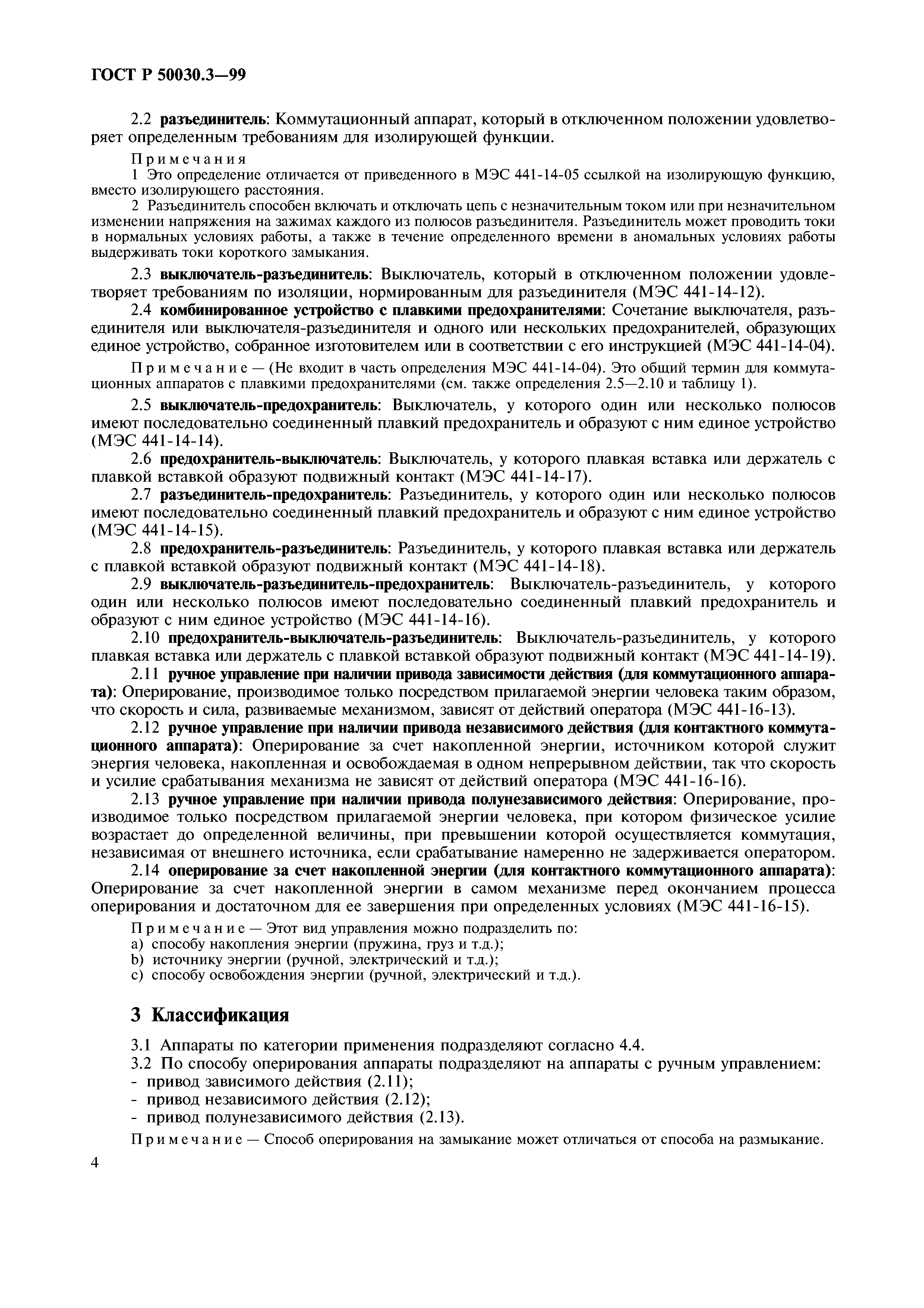 ГОСТ Р 50030.3—99

2.2 разъединитель: Коммутационный аппарат, который в отключенном положении удовлетворяет определенным требованиям для изолирующей функции.

Примечания
1 Это определение отличается от приведенного в МЭС 441-14-05 ссылкой на изолирующую функцию, вместо изолирующего расстояния.
2 Разъединитель способен включать и отключать цепь с незначительным током или при незначительном изменении напряжения на зажимах каждого из полюсов разъединителя. Разъединитель может проводить токи в нормальных условиях работы, а также в течение определенного времени в аномальных условиях работы выдерживать токи короткого замыкания.

2.3 выключатель-разъединитель: Выключатель, который в отключенном положении удовлетворяет требованиям по изоляции, нормированным для разъединителя (МЭС 441-14-12).

2.4 комбинированное устройство с плавкими предохранителями: Сочетание выключателя, разъединителя или выключателя-разъединителя и одного или нескольких предохранителей, образующих единое устройство, собранное изготовителем или в соответствии с его инструкцией (МЭС 441-14-04).

Примечание — (Не входит в часть определения МЭС 441-14-04). Это общий термин для коммутационных аппаратов с плавкими предохранителями (см. также определения 2.5—2.10 и таблицу 1).

2.5 выключатель-предохранитель: Выключатель, у которого один или несколько полюсов имеют последовательно соединенный плавкий предохранитель и образуют с ним единое устройство (МЭС 441-14-14).

2.6 предохранитель-выключатель: Выключатель, у которого плавкая вставка или держатель с плавкой вставкой образуют подвижный контакт (МЭС 441-14-17).

2.7 разъединитель-предохранитель: Разъединитель, у которого один или несколько полюсов имеют последовательно соединенный плавкий предохранитель и образуют с ним единое устройство (МЭС 441-14-15).

2.8 предохранитель-разъединитель: Разъединитель, у которого плавкая вставка или держатель с плавкой вставкой образуют подвижный контакт (МЭС 441-14-18).

2.9 выключатель-разъединитель-предохранитель: Выключатель-разъединитель, у которого один или несколько полюсов имеют последовательно соединенный плавкий предохранитель и образуют с ним единое устройство (МЭС 441-14-16).

2.10 предохранитель-выключатель-разъединитель: Выключатель-разъединитель, у которого плавкая вставка или держатель с плавкой вставкой образуют подвижный контакт (МЭС 441-14-19).

2.11 ручное управление при наличии привода зависимости действия (для коммутационного аппарата): Оперирование, производимое только посредством прилагаемой энергии человека таким образом, что скорость и сила, развиваемые механизмом, зависят от действий оператора (МЭС 441-16-13).

2.12 ручное управление при наличии привода независимого действия (для контактного коммутационного аппарата): Оперирование за счет накопленной энергии, источником которой служит энергия человека, накопленная и освобождаемая в одном непрерывном действии, так что скорость и усилие срабатывания механизма не зависят от действий оператора (МЭС 441-16-16).

2.13 ручное управление при наличии привода полунезависимого действия: Оперирование, производимое только посредством прилагаемой энергии человека, при котором физическое усилие возрастает до определенной величины, при превышении которой осуществляется коммутация, независимая от внешнего источника, если срабатывание намеренно не задерживается оператором.

2.14 оперирование за счет накопленной энергии (для контактного коммутационного аппарата): Оперирование за счет накопленной энергии в самом механизме перед окончанием процесса оперирования и достаточном для ее завершения при определенных условиях (МЭС 441-16-15).

Примечание — Этот вид управления можно подразделить по:
a) способу накопления энергии (пружина, груз и т.д.);
b) источнику энергии (ручной, электрический и т.д.);
c) способу освобождения энергии (ручной, электрический и т.д.).

3 Классификация

3.1 Аппараты по категории применения подразделяют согласно 4.4.
3.2 По способу оперирования аппараты подразделяют на аппараты с ручным управлением:
- привод зависимого действия (2.11);
- привод независимого действия (2.12);
- привод полунезависимого действия (2.13).

Примечание — Способ оперирования на замыкание может отличаться от способа на размыкание.

4